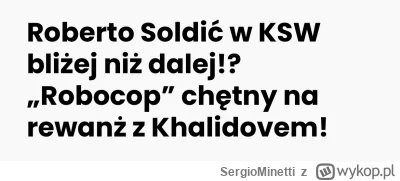 Roberto Soldić w KSW bliżej niż dalej!? „Robocop” chętny na rewanż z Khalidovem!

SergioMinetti z wykop.pl